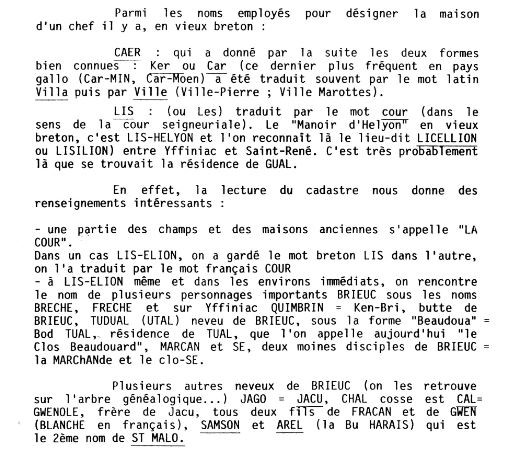 Parmi les noms employés pour désigner la maison d'un chef il y a, en vieux breton :

CAER : qui a donné par la suite les deux formes bien connues : Ker ou Car (ce dernier plus fréquent en pays gallo (Car-MIN, Car-Moen) a été traduit souvent par le mot latin Villa puis par Ville (Ville-Pierre ; Ville Marottes).

LIS : (ou Les) traduit par le mot cour (dans le sens de la cour seigneuriale). Le "Manoir d'Helyon" en vieux breton, c'est LIS-HELYON et l'on reconnaît là le lieu-dit LICELLION ou LISILION) entre Yffiniac et Saint-René. C'est très probablement là que se trouvait la résidence de GUAL.

En effet, la lecture du cadastre nous donne des renseignements intéressants :

- une partie des champs et des maisons anciennes s'appelle "LA COUR".
Dans un cas LIS-ELION, on a gardé le mot breton LIS dans l'autre, on l'a traduit par le mot français COUR
- à LIS-ELION même et dans les environs immédiats, on rencontre le nom de plusieurs personnages importants BRIEUC sous les noms BRECHE, FRECHE et sur Yffiniac QUIMBRIN = Ken-Bri, butte de BRIEUC, TUDUAL (UTAL) neveu de BRIEUC, sous la forme "Beaudoua" = Bod TUAL, résidence de TUAL, que l'on appelle aujourd'hui "le Clos Beaudouard", MARCAN et SE, deux moines disciples de BRIEUC = la MARChANde et le clo-SE.

Plusieurs autres neveux de BRIEUC (on les retrouve sur l'arbre généalogique...) JAGO = JACU, CHAL cosse est CAL= GWENOLE, frère de Jacu, tous deux fils de FRACAN et de GWEN (BLANCHE en français), SAMSON et AREL (la Bu HARAIS) qui est le 2ème nom de ST MALO.